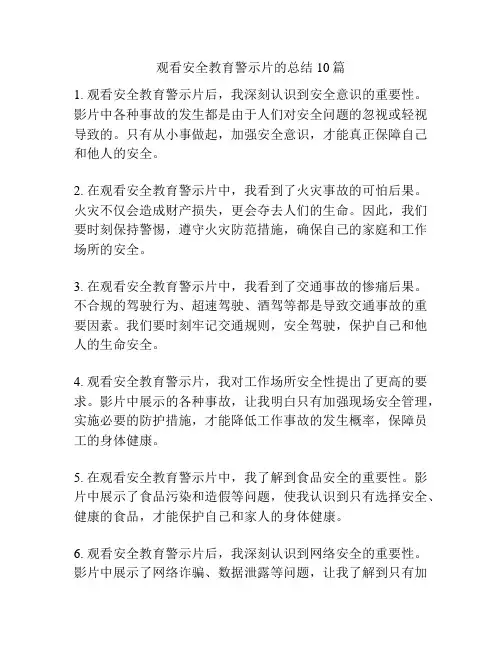 观看安全教育警示片的总结 10 篇

1. 观看安全教育警示片后，我深刻认识到安全意识的重要性。影片中各种事故的发生都是由于人们对安全问题的忽视或轻视导致的。只有从小事做起，加强安全意识，才能真正保障自己和他人的安全。

2. 在观看安全教育警示片中，我看到了火灾事故的可怕后果。火灾不仅会造成财产损失，更会夺去人们的生命。因此，我们要时刻保持警惕，遵守火灾防范措施，确保自己的家庭和工作场所的安全。

3. 在观看安全教育警示片中，我看到了交通事故的惨痛后果。不合规的驾驶行为、超速驾驶、酒驾等都是导致交通事故的重要因素。我们要时刻牢记交通规则，安全驾驶，保护自己和他人的生命安全。

4. 观看安全教育警示片，我对工作场所安全性提出了更高的要求。影片中展示的各种事故，让我明白只有加强现场安全管理，实施必要的防护措施，才能降低工作事故的发生概率，保障员工的身体健康。

5. 在观看安全教育警示片中，我了解到食品安全的重要性。影片中展示了食品污染和造假等问题，使我认识到只有选择安全、健康的食品，才能保护自己和家人的身体健康。

6. 观看安全教育警示片后，我深刻认识到网络安全的重要性。影片中展示了网络诈骗、数据泄露等问题，让我了解到只有加